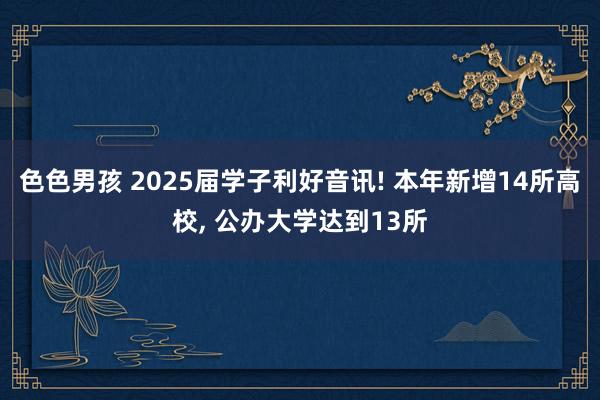 色色男孩 2025届学子利好音讯! 本年新增14所高校, 公办大学达到13所